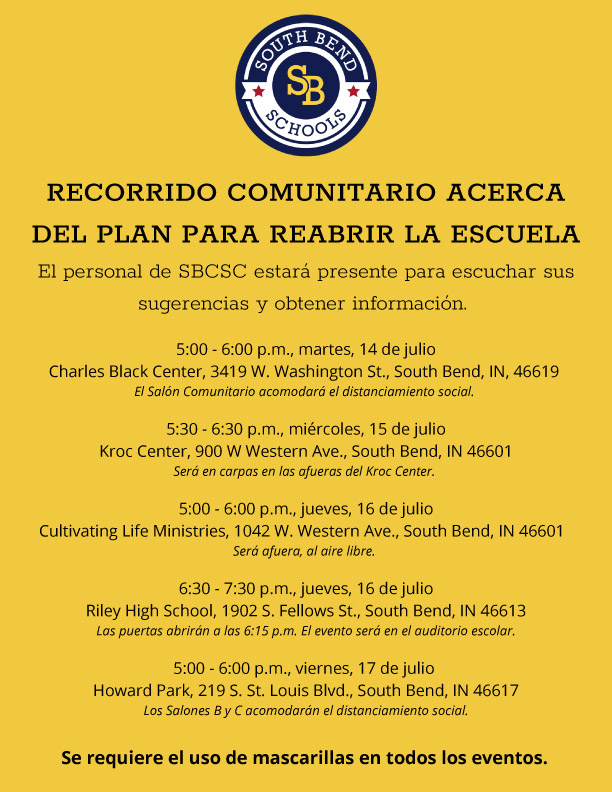 SOUTH BEND
SB
SCHOOLS

RECORRIDO COMUNITARIO ACERCA DEL PLAN PARA REABRIR LA ESCUELA

El personal de SBCSC estará presente para escuchar sus sugerencias y obtener información.

5:00 - 6:00 p.m., martes, 14 de julio
Charles Black Center, 3419 W. Washington St., South Bend, IN, 46619
El Salón Comunitario acomodará el distanciamiento social.

5:30 - 6:30 p.m., miércoles, 15 de julio
Kroc Center, 900 W Western Ave., South Bend, IN 46601
Será en carpas en las afueras del Kroc Center.

5:00 - 6:00 p.m., jueves, 16 de julio
Cultivating Life Ministries, 1042 W. Western Ave., South Bend, IN 46601
Será afuera, al aire libre.

6:30 - 7:30 p.m., jueves, 16 de julio
Riley High School, 1902 S. Fellows St., South Bend, IN 46613
Las puertas abrirán a las 6:15 p.m. El evento será en el auditorio escolar.

5:00 - 6:00 p.m., viernes, 17 de julio
Howard Park, 219 S. St. Louis Blvd., South Bend, IN 46617
Los Salones B y C acomodarán el distanciamiento social.

Se requiere el uso de mascarillas en todos los eventos.